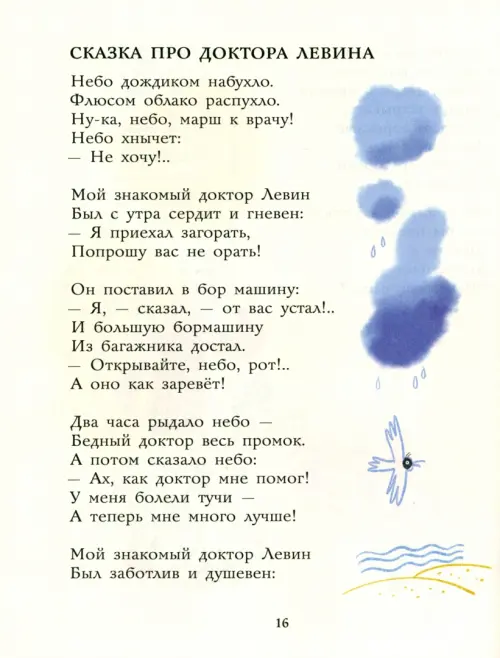 СКАЗКА ПРО ДОКТОРА ЛЕВИНА

Небо дождиком набухло.
Флюсом облако распухло.
Ну-ка, небо, марш к врачу!
Небо хнычет:
— Не хочу!..

Мой знакомый доктор Левин
Был с утра сердит и гневен:
— Я приехал загорать,
Попрошу вас не орать!

Он поставил в бор машину:
— Я, — сказал, — от вас устал!..
И большую бормашину
Из багажника достал.
— Открывайте, небо, рот!..
А оно как заревёт!

Два часа рыдало небо —
Бедный доктор весь промок.
А потом сказало небо:
— Ах, как доктор мне помог!
У меня болели тучи —
А теперь мне много лучше!

Мой знакомый доктор Левин
Был заботлив и душевен:

16